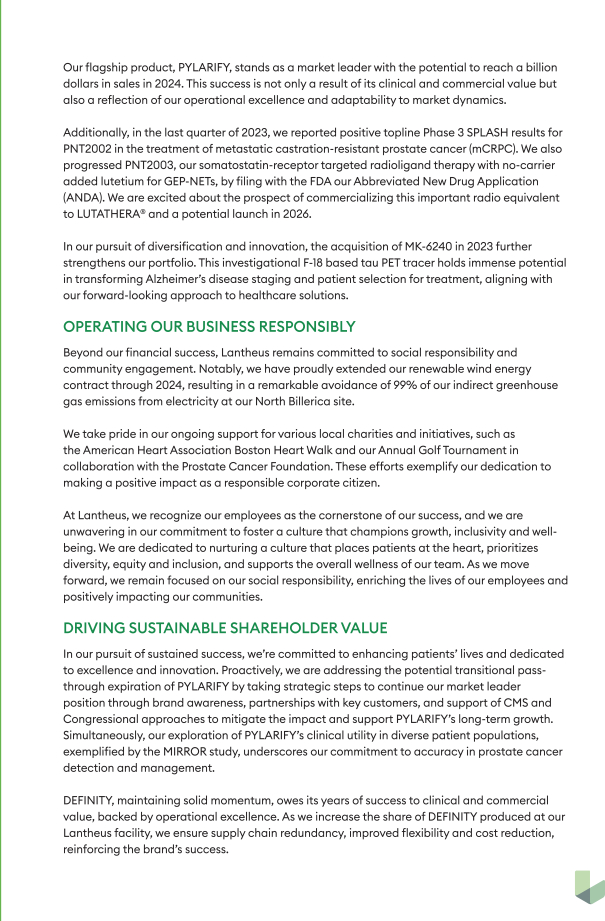 Our flagship product, PYLARIFY, stands as a market leader with the potential to reach a billion dollars in sales in 2024. This success is not only a result of its clinical and commercial value but also a reflection of our operational excellence and adaptability to market dynamics.

Additionally, in the last quarter of 2023, we reported positive topline Phase 3 SPLASH results for PNT2002 in the treatment of metastatic castration-resistant prostate cancer (mCRPC). We also progressed PNT2003, our somatostatin-receptor targeted radioligand therapy with no-carrier added lutetium for GEP-NETs, by filing with the FDA our Abbreviated New Drug Application (ANDA). We are excited about the prospect of commercializing this important radio equivalent to LUTATHERA® and a potential launch in 2026.

In our pursuit of diversification and innovation, the acquisition of MK-6240 in 2023 further strengthens our portfolio. This investigational F-18 based tau PET tracer holds immense potential in transforming Alzheimer's disease staging and patient selection for treatment, aligning with our forward-looking approach to healthcare solutions.

OPERATING OUR BUSINESS RESPONSIBLY

Beyond our financial success, Lantheus remains committed to social responsibility and community engagement. Notably, we have proudly extended our renewable wind energy contract through 2024, resulting in a remarkable avoidance of 99% of our indirect greenhouse gas emissions from electricity at our North Billerica site.

We take pride in our ongoing support for various local charities and initiatives, such as the American Heart Association Boston Heart Walk and our Annual Golf Tournament in collaboration with the Prostate Cancer Foundation. These efforts exemplify our dedication to making a positive impact as a responsible corporate citizen.

At Lantheus, we recognize our employees as the cornerstone of our success, and we are unwavering in our commitment to foster a culture that champions growth, inclusivity and well-being. We are dedicated to nurturing a culture that places patients at the heart, prioritizes diversity, equity and inclusion, and supports the overall wellness of our team. As we move forward, we remain focused on our social responsibility, enriching the lives of our employees and positively impacting our communities.

DRIVING SUSTAINABLE SHAREHOLDER VALUE

In our pursuit of sustained success, we're committed to enhancing patients' lives and dedicated to excellence and innovation. Proactively, we are addressing the potential transitional pass-through expiration of PYLARIFY by taking strategic steps to continue our market leader position through brand awareness, partnerships with key customers, and support of CMS and Congressional approaches to mitigate the impact and support PYLARIFY's long-term growth. Simultaneously, our exploration of PYLARIFY's clinical utility in diverse patient populations, exemplified by the MIRROR study, underscores our commitment to accuracy in prostate cancer detection and management.

DEFINITY, maintaining solid momentum, owes its years of success to clinical and commercial value, backed by operational excellence. As we increase the share of DEFINITY produced at our Lantheus facility, we ensure supply chain redundancy, improved flexibility and cost reduction, reinforcing the brand's success.